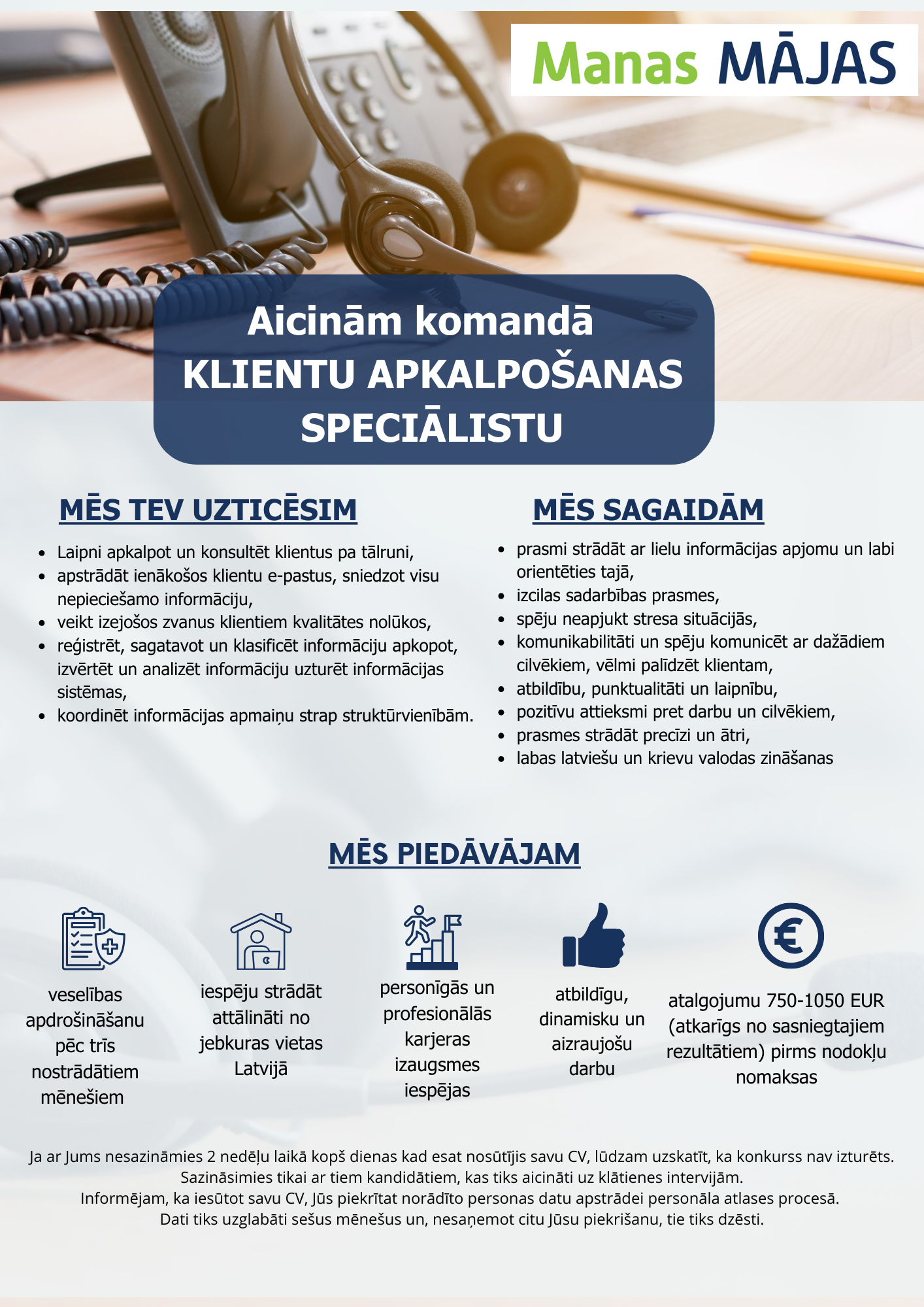 Manas MĀJAS

Aicinām komandā
KLIENTU APKALPOŠANAS SPECIĀLISTU

MĒS TEV UZTICĒSIM

- Laipni apkalpot un konsultēt klientus pa tālruni,
- apstrādāt ienākošos klientu e-pastus, sniedzot visu nepieciešamo informāciju,
- veikt izejošos zvanus klientiem kvalitātes nolūkos,
- reģistrēt, sagatavot un klasificēt informāciju apkopot, izvērtēt un analizēt informāciju uzturēt informācijas sistēmas,
- koordinēt informācijas apmaiņu strap struktūrvienībām.

MĒS SAGAIDĀM

- prasmi strādāt ar lielu informācijas apjomu un labi orientēties tajā,
- izcilas sadarbības prasmes,
- spēju neapjukt stresa situācijās,
- komunikabilitāti un spēju komunicēt ar dažādiem cilvēkiem, vēlmi palīdzēt klientam,
- atbildību, punktualitāti un laipnību,
- pozitīvu attieksmi pret darbu un cilvēkiem,
- prasmes strādāt precīzi un ātri,
- labas latviešu un krievu valodas zināšanas

MĒS PIEDĀVĀJAM

veselības apdrošināšanu pēc trīs nostrādātiem mēnešiem

iespēju strādāt attālināti no jebkuras vietas Latvijā

personīgās un profesionālās karjeras izaugsmes iespējas

atbildīgu, dinamisku un aizraujošu darbu

atalgojumu 750-1050 EUR (atkarīgs no sasniegtajiem rezultātiem) pirms nodokļu nomaksas

Ja ar Jums nesazināmies 2 nedēļu laikā kopš dienas kad esat nosūtījis savu CV, lūdzam uzskatīt, ka konkurss nav izturēts.
Sazināsimies tikai ar tiem kandidātiem, kas tiks aicināti uz klātienes intervijām.
Informējam, ka iesūtot savu CV, Jūs piekrītat norādīto personas datu apstrādei personāla atlases procesā.
Dati tiks uzglabāti sešus mēnešus un, nesaņemot citu Jūsu piekrišanu, tie tiks dzēsti.